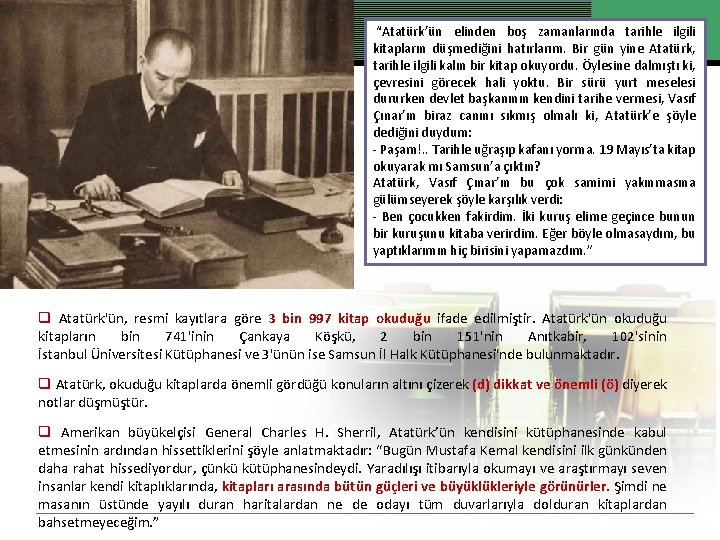 "Atatürk'ün elinden boş zamanlarında tarihle ilgili kitapların düşmediğini hatırlarım. Bir gün yine Atatürk, tarihle ilgili kalın bir kitap okuyordu. Öylesine dalmıştı ki, çevresini görecek hali yoktu. Bir sürü yurt meselesi dururken devlet başkanının kendini tarihe vermesi, Vasıf Çınar'ın biraz canını sıkmış olmalı ki, Atatürk'e şöyle dediğini duydum:
- Paşam!.. Tarihle uğraşıp kafanı yorma. 19 Mayıs'ta kitap okuyarak mı Samsun'a çıktın?
Atatürk, Vasıf Çınar'ın bu çok samimi yakınmasına gülümseyerek şöyle karşılık verdi:
- Ben çocukken fakirdim. İki kuruş elime geçince bunun bir kuruşunu kitaba verirdim. Eğer böyle olmasaydım, bu yaptıklarımın hiç birisini yapamazdım."

❑ Atatürk'ün, resmi kayıtlara göre 3 bin 997 kitap okuduğu ifade edilmiştir. Atatürk'ün okuduğu kitapların bin 741'inin Çankaya Köşkü, 2 bin 151'nin Anıtkabir, 102'sinin İstanbul Üniversitesi Kütüphanesi ve 3'ünün ise Samsun İl Halk Kütüphanesi'nde bulunmaktadır.

❑ Atatürk, okuduğu kitaplarda önemli gördüğü konuların altını çizerek (d) dikkat ve önemli (ö) diyerek notlar düşmüştür.

❑ Amerikan büyükelçisi General Charles H. Sherril, Atatürk'ün kendisini kütüphanesinde kabul etmesinin ardından hissettiklerini şöyle anlatmaktadır: "Bugün Mustafa Kemal kendisini ilk günkünden daha rahat hissediyordur, çünkü kütüphanesindeydi. Yaradılışı itibarıyla okumayı ve araştırmayı seven insanlar kendi kitaplıklarında, kitapları arasında bütün güçleri ve büyüklükleriyle görünürler. Şimdi ne masanın üstünde yayılı duran haritalardan ne de odayı tüm duvarlarıyla dolduran kitaplardan bahsetmeyeceğim."